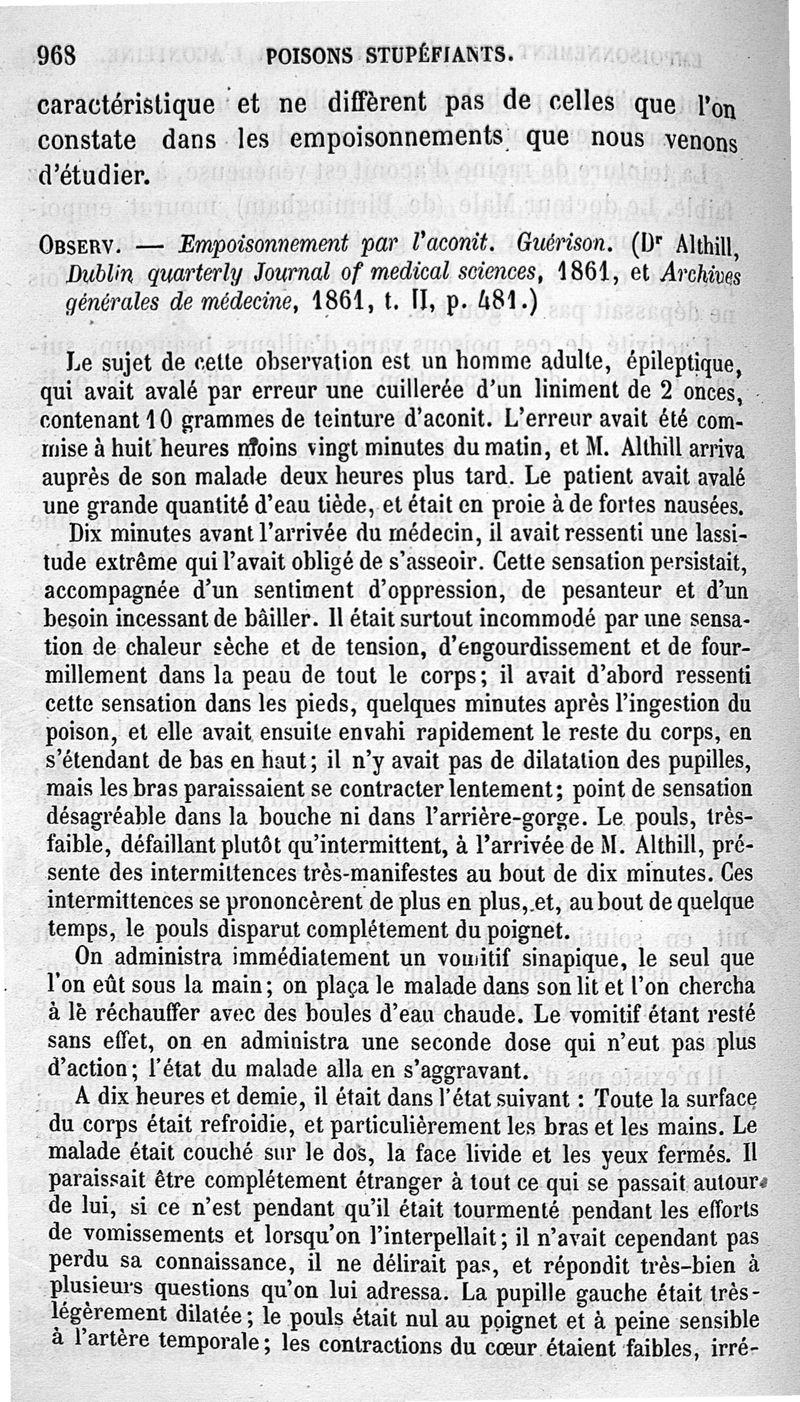 968 POISONS STUPÉFIANTS.

caractéristique et ne diffèrent pas de celles que l'on constate dans les empoisonnements que nous venons d'étudier.

OBSERV. — Empoisonnement par l'aconit. Guérison. (Dr Althill, Dublin quarterly Journal of medical sciences, 1861, et Archives générales de médecine, 1861, t. II, p. 481.)

Le sujet de cette observation est un homme adulte, épileptique, qui avait avalé par erreur une cuillerée d'un liniment de 2 onces, contenant 10 grammes de teinture d'aconit. L'erreur avait été commise à huit heures moins vingt minutes du matin, et M. Althill arriva auprès de son malade deux heures plus tard. Le patient avait avalé une grande quantité d'eau tiède, et était en proie à de fortes nausées.

Dix minutes avant l'arrivée du médecin, il avait ressenti une lassitude extrême qui l'avait obligé de s'asseoir. Cette sensation persistait, accompagnée d'un sentiment d'oppression, de pesanteur et d'un besoin incessant de bâiller. Il était surtout incommodé par une sensation de chaleur sèche et de tension, d'engourdissement et de fourmillement dans la peau de tout le corps; il avait d'abord ressenti cette sensation dans les pieds, quelques minutes après l'ingestion du poison, et elle avait ensuite envahi rapidement le reste du corps, en s'étendant de bas en haut; il n'y avait pas de dilatation des pupilles, mais les bras paraissaient se contracter lentement; point de sensation désagréable dans la bouche ni dans l'arrière-gorge. Le pouls, très-faible, défaillant plutôt qu'intermittent, à l'arrivée de M. Althill, présente des intermittences très-manifestes au bout de dix minutes. Ces intermittences se prononcèrent de plus en plus, et, au bout de quelque temps, le pouls disparut complétement du poignet.

On administra immédiatement un vomitif sinapique, le seul que l'on eût sous la main; on plaça le malade dans son lit et l'on chercha à le réchauffer avec des boules d'eau chaude. Le vomitif étant resté sans effet, on en administra une seconde dose qui n'eut pas plus d'action; l'état du malade alla en s'aggravant.

A dix heures et demie, il était dans l'état suivant : Toute la surface du corps était refroidie, et particulièrement les bras et les mains. Le malade était couché sur le dos, la face livide et les yeux fermés. Il paraissait être complétement étranger à tout ce qui se passait autour de lui, si ce n'est pendant qu'il était tourmenté pendant les efforts de vomissements et lorsqu'on l'interpellait; il n'avait cependant pas perdu sa connaissance, il ne délirait pas, et répondit très-bien à plusieurs questions qu'on lui adressa. La pupille gauche était très-légèrement dilatée; le pouls était nul au poignet et à peine sensible à l'artère temporale; les contractions du cœur étaient faibles, irré-